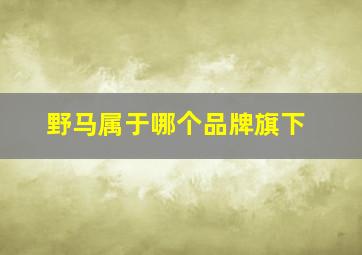 野马属于哪个品牌旗下